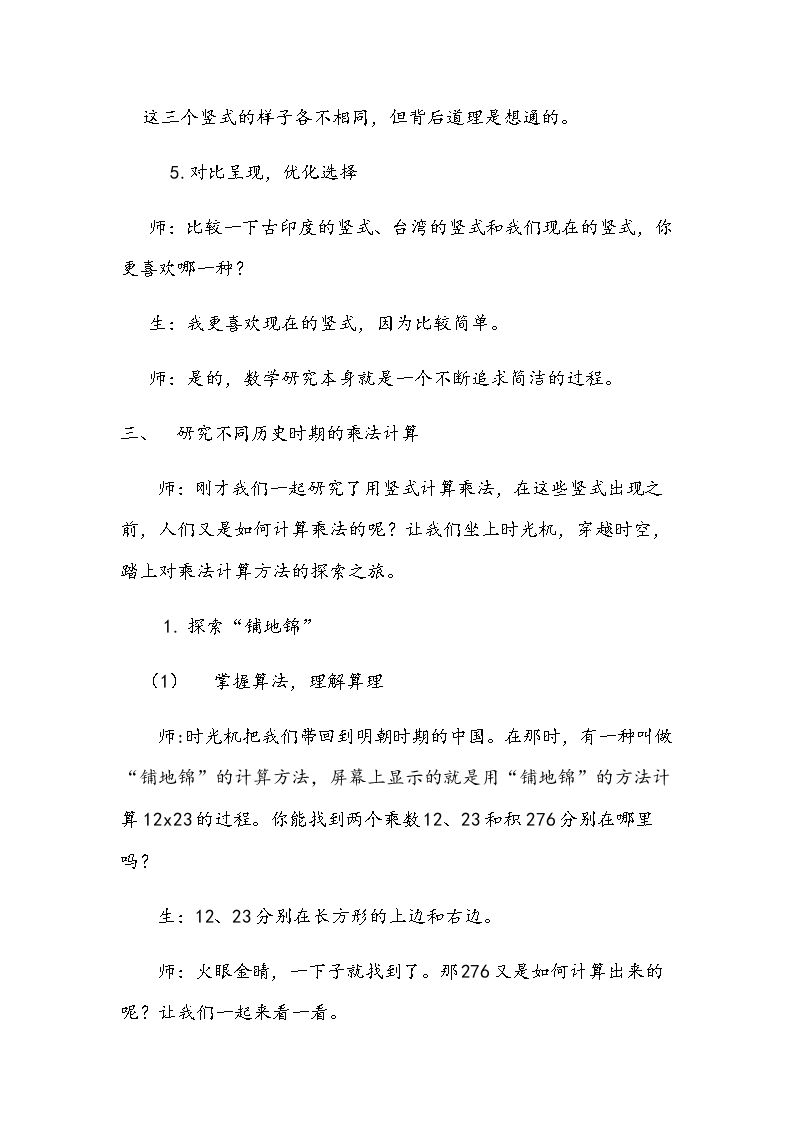 这三个竖式的样子各不相同，但背后道理是想通的。

5.对比呈现，优化选择

师：比较一下古印度的竖式、台湾的竖式和我们现在的竖式，你更喜欢哪一种？

生：我更喜欢现在的竖式，因为比较简单。

师：是的，数学研究本身就是一个不断追求简洁的过程。

三、 研究不同历史时期的乘法计算

师:刚才我们一起研究了用竖式计算乘法，在这些竖式出现之前，人们又是如何计算乘法的呢？让我们坐上时光机，穿越时空，踏上对乘法计算方法的探索之旅。

1.探索“铺地锦”

（1） 掌握算法，理解算理

师:时光机把我们带回到明朝时期的中国。在那时，有一种叫做“铺地锦”的计算方法，屏幕上显示的就是用“铺地锦”的方法计算12x23的过程。你能找到两个乘数12、23和积276分别在哪里吗？

生：12、23分别在长方形的上边和右边。

师：火眼金睛，一下子就找到了。那276又是如何计算出来的呢？让我们一起来看一看。